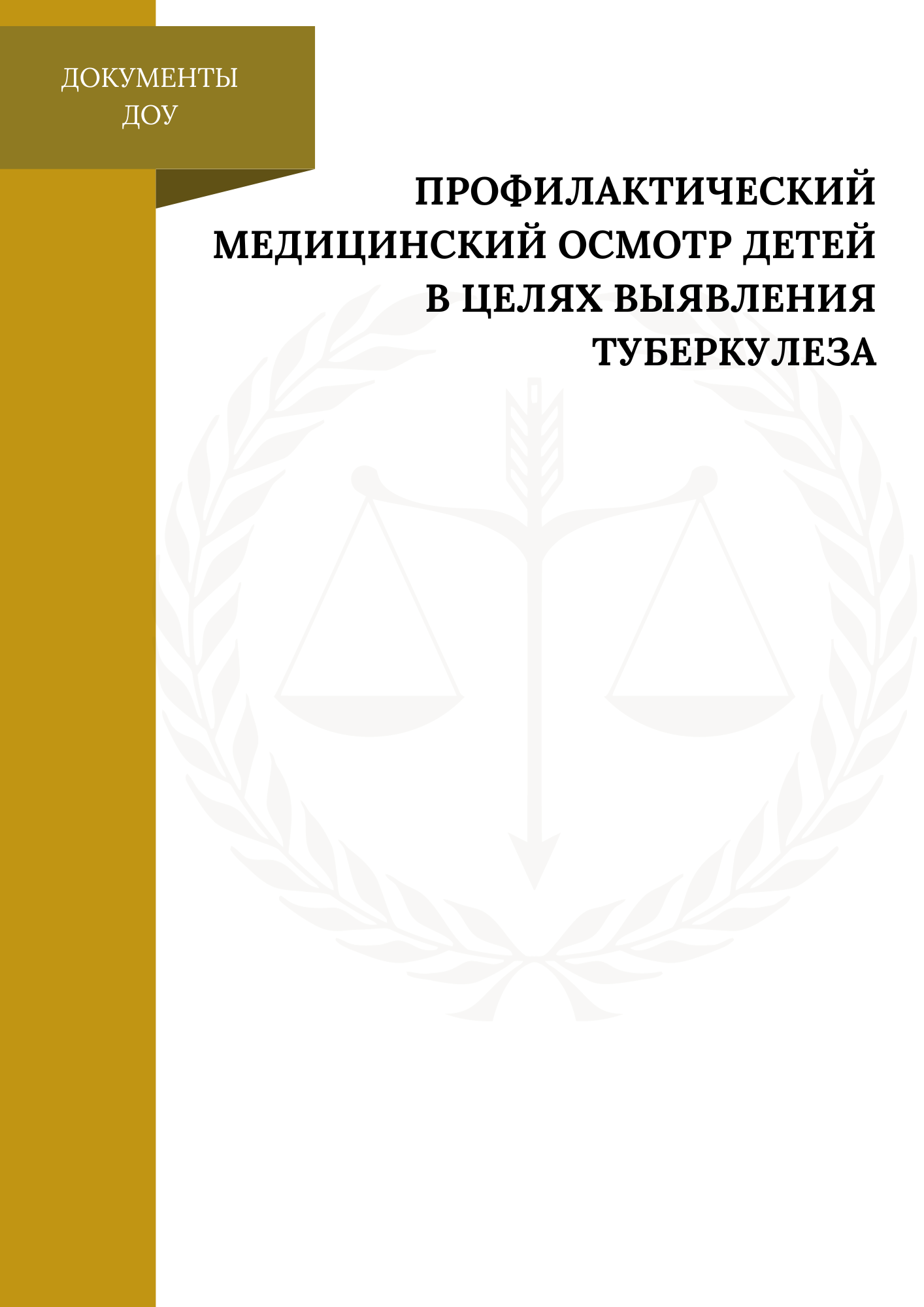 ДОКУМЕНТЫ
ДОУ

ПРОФИЛАКТИЧЕСКИЙ
МЕДИЦИНСКИЙ ОСМОТР ДЕТЕЙ
В ЦЕЛЯХ ВЫЯВЛЕНИЯ
ТУБЕРКУЛЕЗА